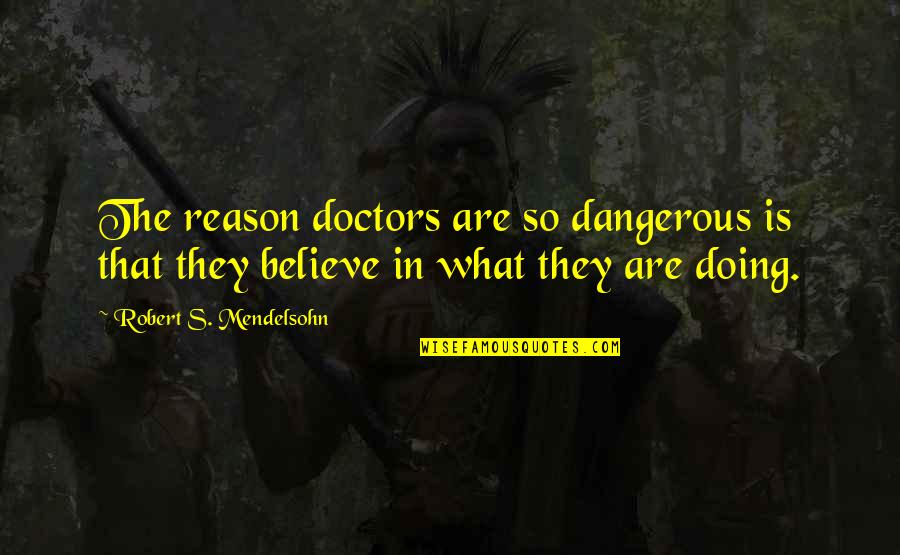 The reason doctors are so dangerous is that they believe in what they are doing.

~ Robert S. Mendelsohn

WISEFAMOUSQUOTES.COM